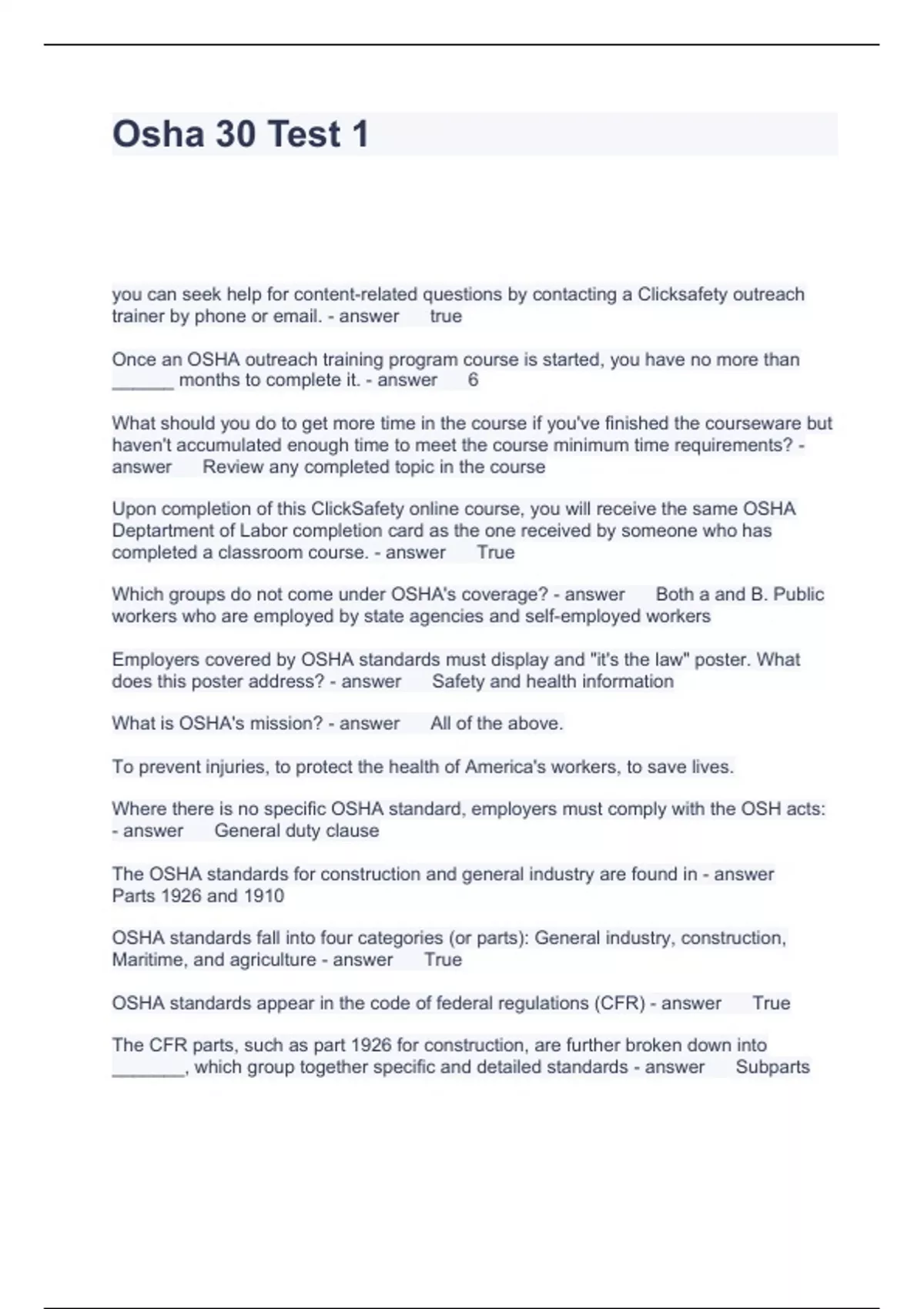 Osha 30 Test 1

you can seek help for content-related questions by contacting a Clicksafety outreach trainer by phone or email. - answer true

Once an OSHA outreach training program course is started, you have no more than ______ months to complete it. - answer 6

What should you do to get more time in the course if you've finished the courseware but haven't accumulated enough time to meet the course minimum time requirements? - answer Review any completed topic in the course

Upon completion of this ClickSafety online course, you will receive the same OSHA Deptartment of Labor completion card as the one received by someone who has completed a classroom course. - answer True

Which groups do not come under OSHA's coverage? - answer Both a and B. Public workers who are employed by state agencies and self-employed workers

Employers covered by OSHA standards must display and "it's the law" poster. What does this poster address? - answer Safety and health information

What is OSHA's mission? - answer All of the above.

To prevent injuries, to protect the health of America's workers, to save lives.

Where there is no specific OSHA standard, employers must comply with the OSH acts: - answer General duty clause

The OSHA standards for construction and general industry are found in - answer Parts 1926 and 1910

OSHA standards fall into four categories (or parts): General industry, construction, Maritime, and agriculture - answer True

OSHA standards appear in the code of federal regulations (CFR) - answer True

The CFR parts, such as part 1926 for construction, are further broken down into _______, which group together specific and detailed standards - answer Subparts